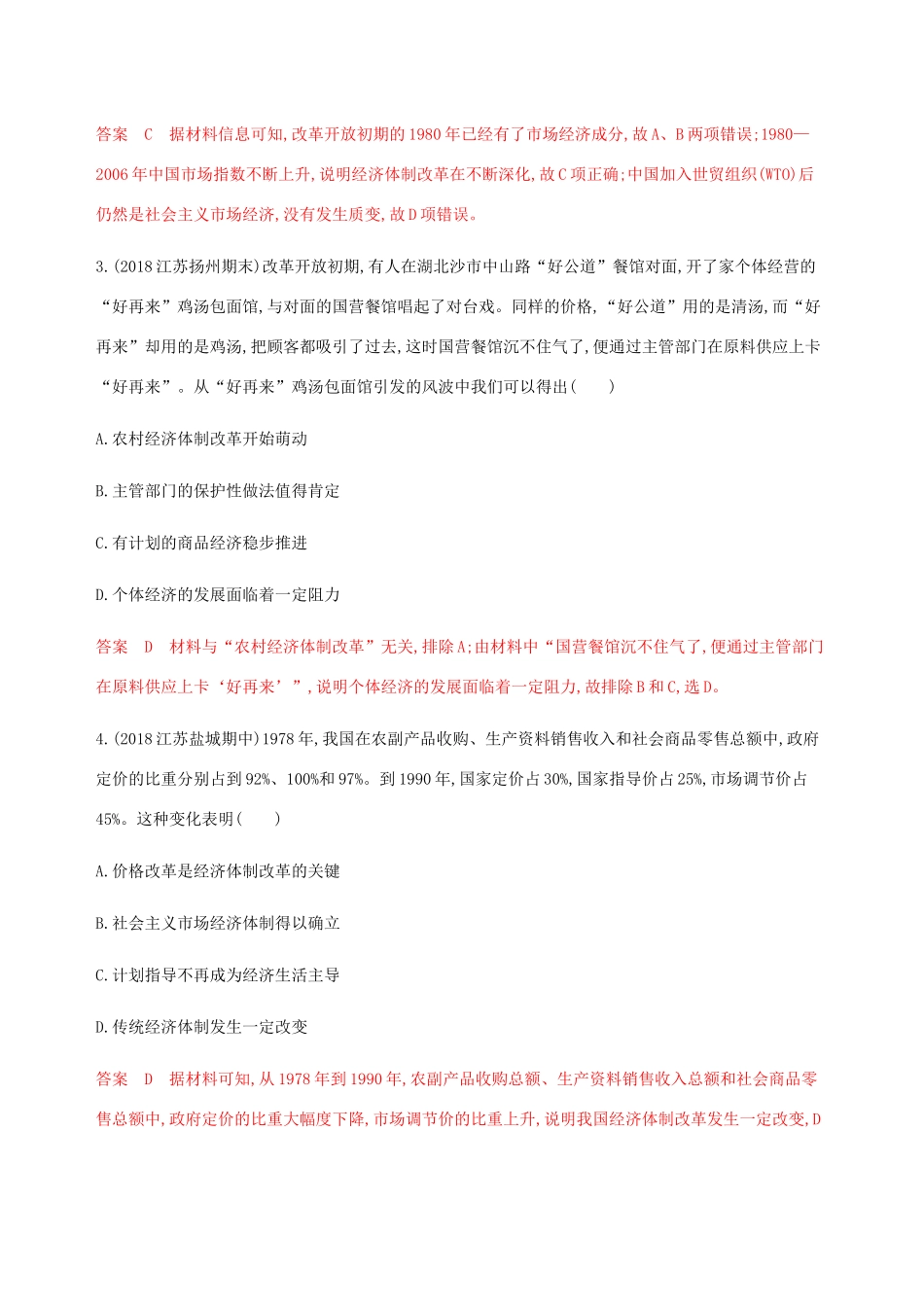 答案　C　据材料信息可知,改革开放初期的1980年已经有了市场经济成分,故A、B两项错误;1980—2006年中国市场指数不断上升,说明经济体制改革在不断深化,故C项正确;中国加入世贸组织(WTO)后仍然是社会主义市场经济,没有发生质变,故D项错误。

3.(2018江苏扬州期末)改革开放初期,有人在湖北沙市中山路“好公道”餐馆对面,开了家个体经营的“好再来”鸡汤包面馆,与对面的国营餐馆唱起了对台戏。同样的价格,“好公道”用的是清汤,而“好再来”却用的是鸡汤,把顾客都吸引了过去,这时国营餐馆沉不住气了,便通过主管部门在原料供应上卡“好再来”。从“好再来”鸡汤包面馆引发的风波中我们可以得出(　　)

A.农村经济体制改革开始萌动

B.主管部门的保护性做法值得肯定

C.有计划的商品经济稳步推进

D.个体经济的发展面临着一定阻力

答案　D　材料与“农村经济体制改革”无关,排除A;由材料中“国营餐馆沉不住气了,便通过主管部门在原料供应上卡‘好再来’”,说明个体经济的发展面临着一定阻力,故排除B和C,选D。

4.(2018江苏盐城期中)1978年,我国在农副产品收购、生产资料销售收入和社会商品零售总额中,政府定价的比重分别占到92%、100%和97%。到1990年,国家定价占30%,国家指导价占25%,市场调节价占45%。这种变化表明(　　)

A.价格改革是经济体制改革的关键

B.社会主义市场经济体制得以确立

C.计划指导不再成为经济生活主导

D.传统经济体制发生一定改变

答案　D　据材料可知,从1978年到1990年,农副产品收购总额、生产资料销售收入总额和社会商品零售总额中,政府定价的比重大幅度下降,市场调节价的比重上升,说明我国经济体制改革发生一定改变,D